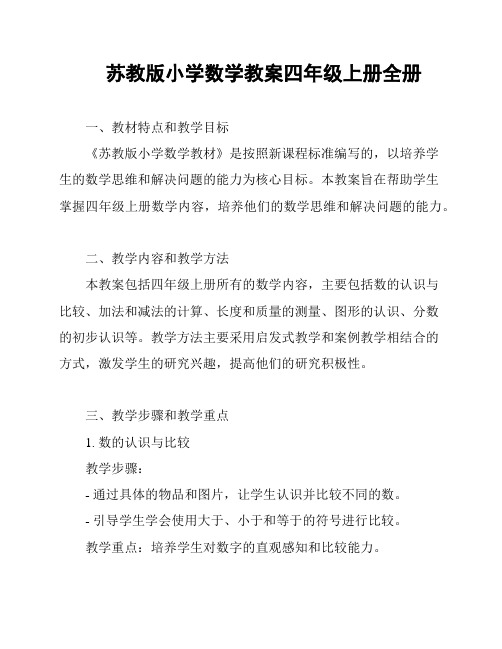 苏教版小学数学教案四年级上册全册

一、教材特点和教学目标

《苏教版小学数学教材》是按照新课程标准编写的，以培养学生的数学思维和解决问题的能力为核心目标。本教案旨在帮助学生掌握四年级上册数学内容，培养他们的数学思维和解决问题的能力。

二、教学内容和教学方法

本教案包括四年级上册所有的数学内容，主要包括数的认识与比较、加法和减法的计算、长度和质量的测量、图形的认识、分数的初步认识等。教学方法主要采用启发式教学和案例教学相结合的方式，激发学生的研究兴趣，提高他们的研究积极性。

三、教学步骤和教学重点

1. 数的认识与比较

教学步骤：

- 通过具体的物品和图片，让学生认识并比较不同的数。

- 引导学生学会使用大于、小于和等于的符号进行比较。

教学重点：培养学生对数字的直观感知和比较能力。